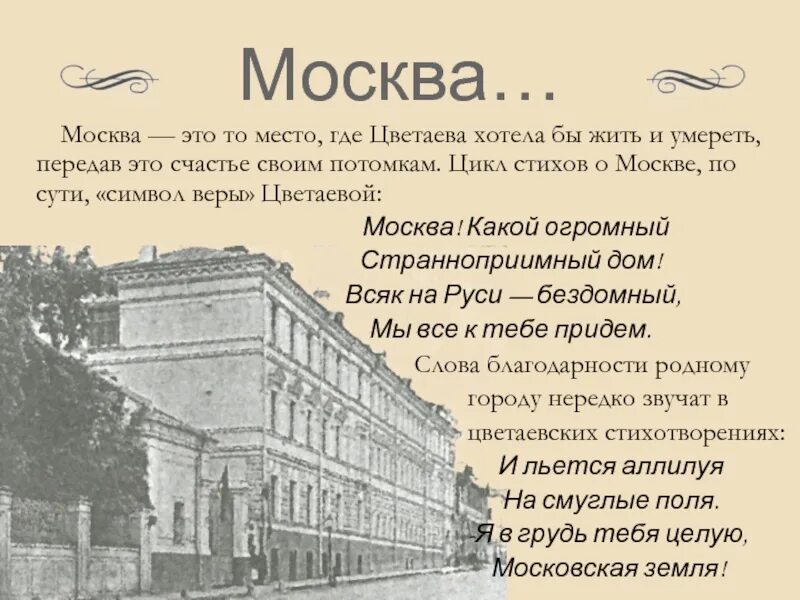 Москва…

Москва — это то место, где Цветаева хотела бы жить и умереть, передав это счастье своим потомкам. Цикл стихов о Москве, по сути, «символ веры» Цветаевой:

Москва! Какой огромный
Странноприимный дом!
Всяк на Руси — бездомный,
Мы все к тебе придем.

Слова благодарности родному городу нередко звучат в цветаевских стихотворениях:

И льется аллилуя
На смуглые поля.
Я в грудь тебя целую,
Московская земля!